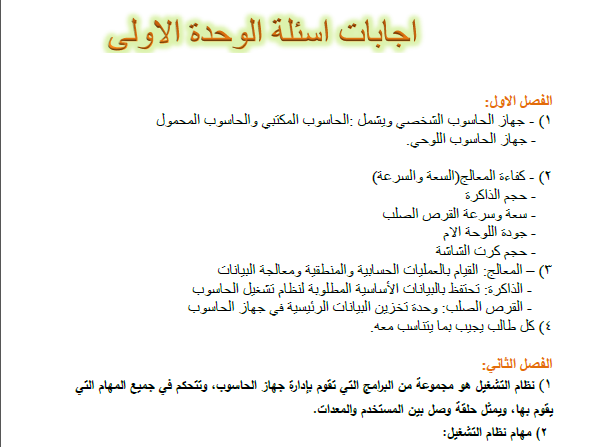 اجابات اسئلة الوحدة الاولى

الفصل الاول:
١) - جهاز الحاسوب الشخصي ويشمل :الحاسوب المكتبي والحاسوب المحمول
- جهاز الحاسوب اللوحي.

٢) - كفاءة المعالج(السعة والسرعة)
- حجم الذاكرة
- سعة وسرعة القرص الصلب
- جودة اللوحة الام
- حجم كرت الشاشة
٣) – المعالج: القيام بالعمليات الحسابية والمنطقية ومعالجة البيانات
- الذاكرة: تحتفظ بالبيانات الأساسية المطلوبة لنظام تشغيل الحاسوب
- القرص الصلب: وحدة تخزين البيانات الرئيسية في جهاز الحاسوب
٤) كل طالب يجيب بما يتناسب معه.

الفصل الثاني:
١) نظام التشغيل هو مجموعة من البرامج التي تقوم بإدارة جهاز الحاسوب، وتتحكم في جميع المهام التي يقوم بها، ويمثل حلقة وصل بين المستخدم والمعدات.
٢) مهام نظام التشغيل: